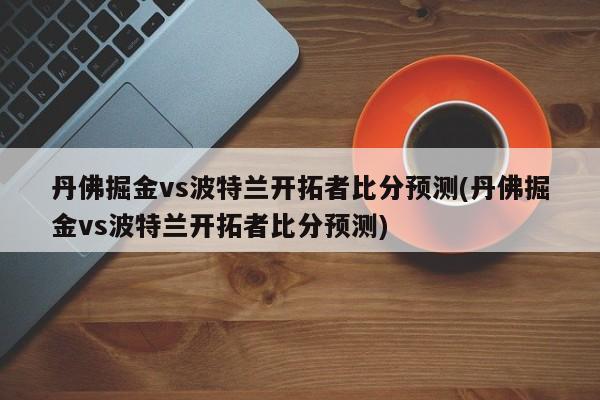 丹佛掘金vs波特兰开拓者比分预测(丹佛掘金vs波特兰开拓者比分预测)